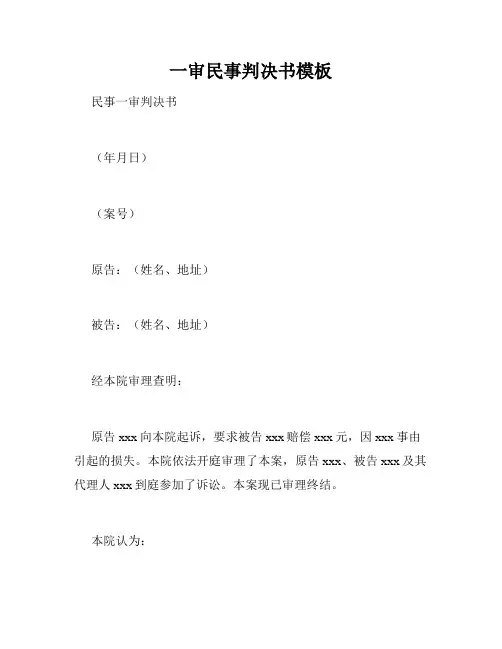 一审民事判决书模板

民事一审判决书

（年月日）

（案号）

原告：（姓名、地址）

被告：（姓名、地址）

经本院审理查明：

原告 xxx 向本院起诉，要求被告 xxx 赔偿 xxx 元，因 xxx 事由引起的损失。本院依法开庭审理了本案，原告 xxx、被告 xxx 及其代理人 xxx 到庭参加了诉讼。本案现已审理终结。

本院认为：